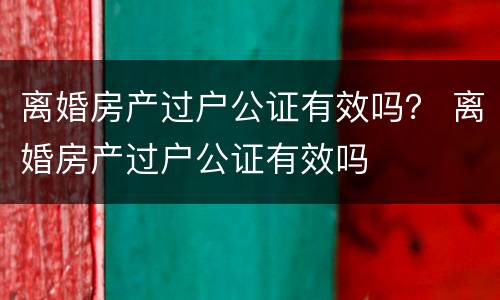 离婚房产过户公证有效吗？ 离婚房产过户公证有效吗